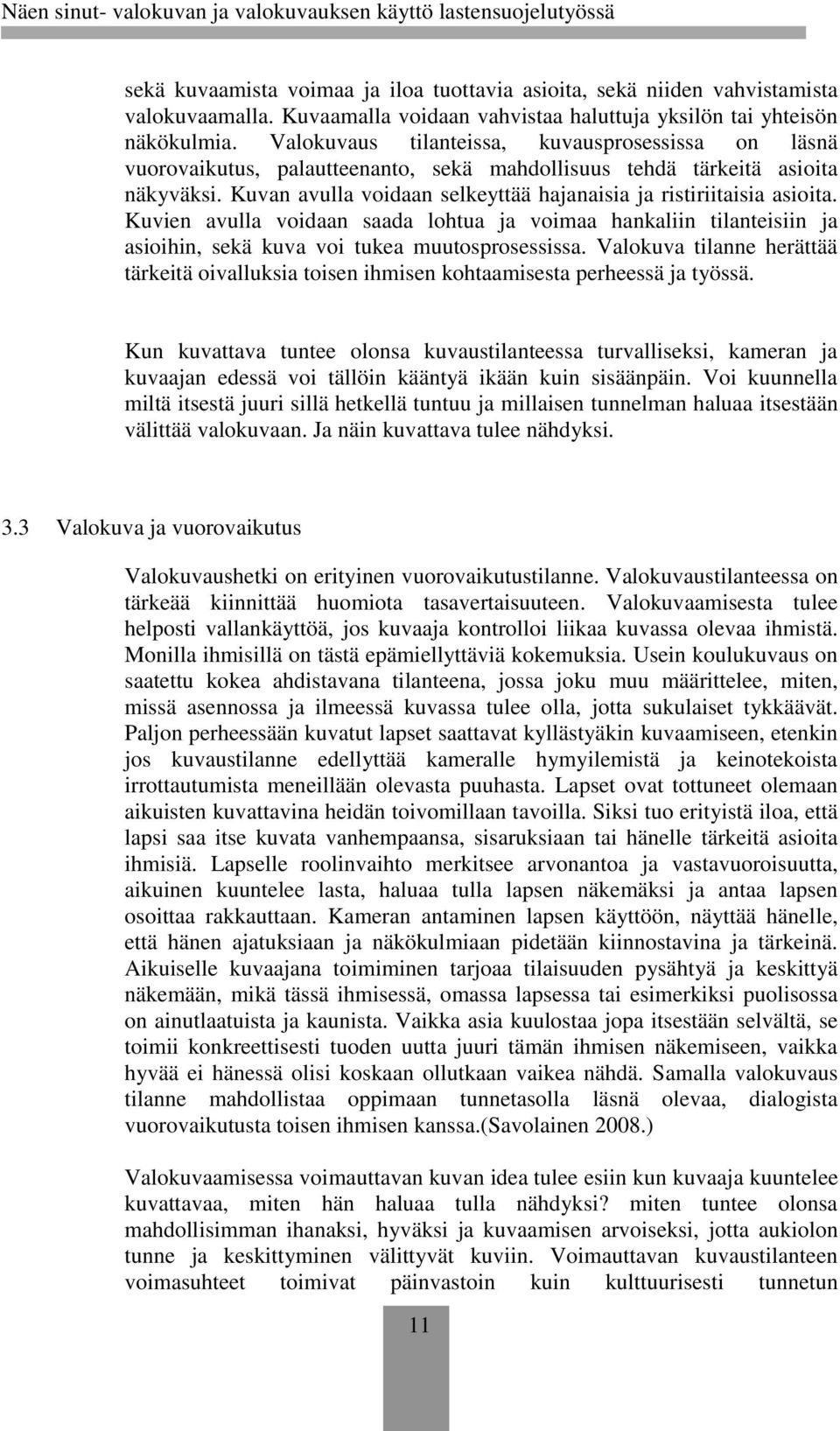 Näen sinut- valokuvan ja valokuvauksen käyttö lastensuojelutyössä

sekä kuvaamista voimaa ja iloa tuottavia asioita, sekä niiden vahvistamista valokuvaamalla. Kuvaamalla voidaan vahvistaa haluttuja yksilön tai yhteisön näkökulmia. Valokuvaus tilanteissa, kuvausprosessissa on läsnä vuorovaikutus, palautteenanto, sekä mahdollisuus tehdä tärkeitä asioita näkyväksi. Kuvan avulla voidaan selkeyttää hajanaisia ja ristiriitaisia asioita. Kuvien avulla voidaan saada lohtua ja voimaa hankaliin tilanteisiin ja asioihin, sekä kuva voi tukea muutosprosessissa. Valokuva tilanne herättää tärkeitä oivalluksia toisen ihmisen kohtaamisesta perheessä ja työssä.

Kun kuvattava tuntee olonsa kuvaustilanteessa turvalliseksi, kameran ja kuvaajan edessä voi tällöin kääntyä ikään kuin sisäänpäin. Voi kuunnella miltä itsestä juuri sillä hetkellä tuntuu ja millaisen tunnelman haluaa itsestään välittää valokuvaan. Ja näin kuvattava tulee nähdyksi.

3.3 Valokuva ja vuorovaikutus

Valokuvaushetki on erityinen vuorovaikutustilanne. Valokuvaustilanteessa on tärkeää kiinnittää huomiota tasavertaisuuteen. Valokuvaamisesta tulee helposti vallankäyttöä, jos kuvaaja kontrolloi liikaa kuvassa olevaa ihmistä. Monilla ihmisillä on tästä epämiellyttäviä kokemuksia. Usein koulukuvaus on saatettu kokea ahdistavana tilanteena, jossa joku muu määrittelee, miten, missä asennossa ja ilmeessä kuvassa tulee olla, jotta sukulaiset tykkäävät. Paljon perheessään kuvatut lapset saattavat kyllästyäkin kuvaamiseen, etenkin jos kuvaustilanne edellyttää kameralle hymyilemistä ja keinotekoista irrottautumista meneillään olevasta puuhasta. Lapset ovat tottuneet olemaan aikuisten kuvattavina heidän toivomillaan tavoilla. Siksi tuo erityistä iloa, että lapsi saa itse kuvata vanhempaansa, sisaruksiaan tai hänelle tärkeitä asioita ihmisiä. Lapselle roolinvaihto merkitsee arvonantoa ja vastavuoroisuutta, aikuinen kuuntelee lasta, haluaa tulla lapsen näkemäksi ja antaa lapsen osoittaa rakkauttaan. Kameran antaminen lapsen käyttöön, näyttää hänelle, että hänen ajatuksiaan ja näkökulmiaan pidetään kiinnostavina ja tärkeinä. Aikuiselle kuvaajana toimiminen tarjoaa tilaisuuden pysähtyä ja keskittyä näkemään, mikä tässä ihmisessä, omassa lapsessa tai esimerkiksi puolisossa on ainutlaatuista ja kaunista. Vaikka asia kuulostaa jopa itsestään selvältä, se toimii konkreettisesti tuoden uutta juuri tämän ihmisen näkemiseen, vaikka hyvää ei hänessä olisi koskaan ollutkaan vaikea nähdä. Samalla valokuvaus tilanne mahdollistaa oppimaan tunnetasolla läsnä olevaa, dialogista vuorovaikutusta toisen ihmisen kanssa.(Savolainen 2008.)

Valokuvaamisessa voimauttavan kuvan idea tulee esiin kun kuvaaja kuuntelee kuvattavaa, miten hän haluaa tulla nähdyksi? miten tuntee olonsa mahdollisimman ihanaksi, hyväksi ja kuvaamisen arvoiseksi, jotta aukiolon tunne ja keskittyminen välittyvät kuviin. Voimauttavan kuvaustilanteen voimasuhteet toimivat päinvastoin kuin kulttuurisesti tunnetun

11